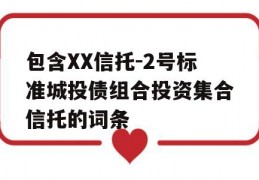 包含XX信托-2号标准城投债组合投资集合信托的词条